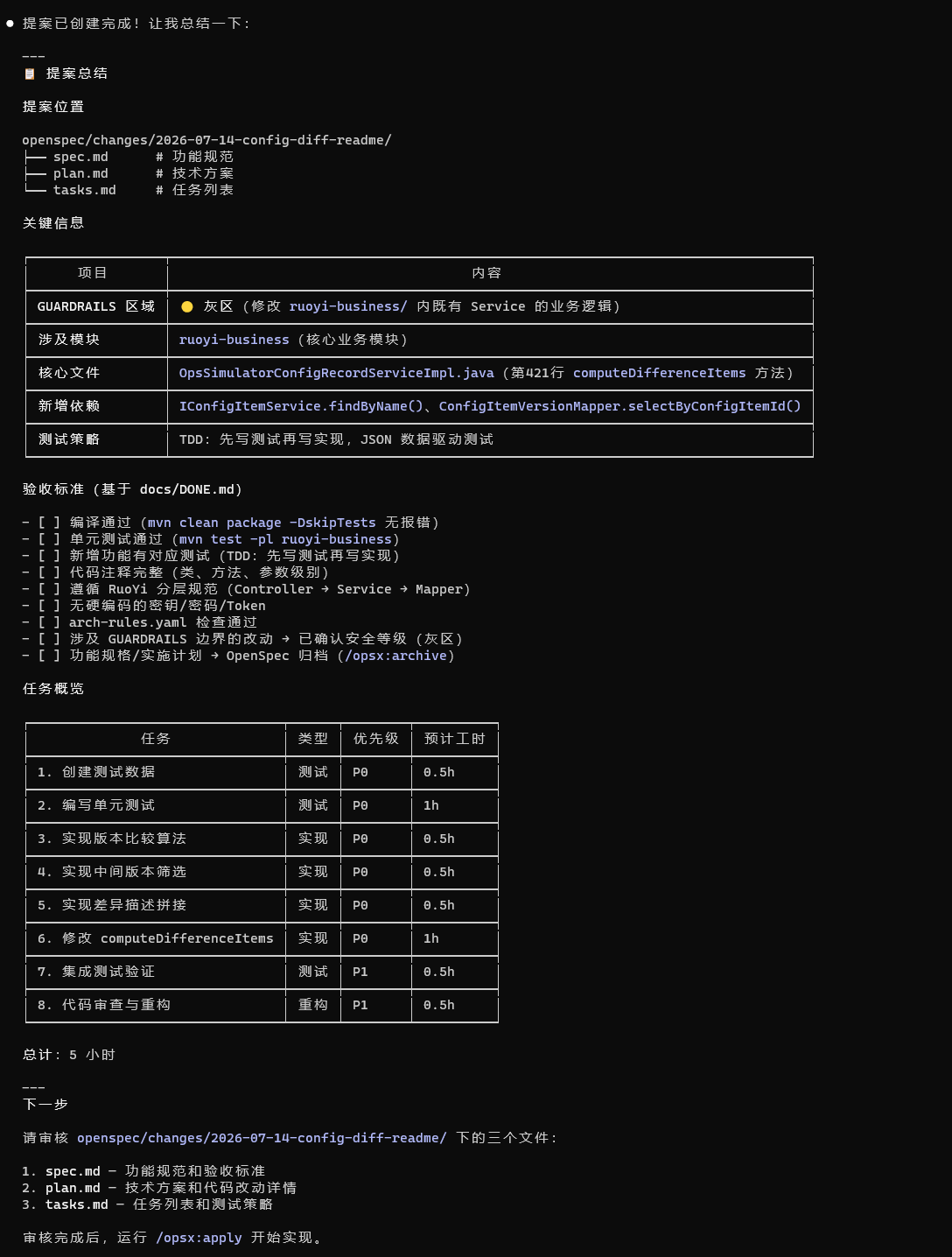 ● 提案已创建完成！让我总结一下：

---
📋 提案总结

提案位置

openspec/changes/2026-07-14-config-diff-readme/
├── spec.md      # 功能规范
├── plan.md      # 技术方案
└── tasks.md     # 任务列表

关键信息

| 项目 | 内容 |
|---|---|
| GUARDRAILS 区域 | 🟡 灰区（修改 ruoyi-business/ 内既有 Service 的业务逻辑） |
| 涉及模块 | ruoyi-business（核心业务模块） |
| 核心文件 | OpsSimulatorConfigRecordServiceImpl.java（第421行 computeDifferenceItems 方法） |
| 新增依赖 | IConfigItemService.findByName()、ConfigItemVersionMapper.selectByConfigItemId() |
| 测试策略 | TDD：先写测试再写实现，JSON 数据驱动测试 |

验收标准（基于 docs/DONE.md）

- [ ] 编译通过（mvn clean package -DskipTests 无报错）
- [ ] 单元测试通过（mvn test -pl ruoyi-business）
- [ ] 新增功能有对应测试（TDD：先写测试再写实现）
- [ ] 代码注释完整（类、方法、参数级别）
- [ ] 遵循 RuoYi 分层规范（Controller → Service → Mapper）
- [ ] 无硬编码的密钥/密码/Token
- [ ] arch-rules.yaml 检查通过
- [ ] 涉及 GUARDRAILS 边界的改动 → 已确认安全等级（灰区）
- [ ] 功能规格/实施计划 → OpenSpec 归档（/opsx:archive）

任务概览

| 任务 | 类型 | 优先级 | 预计工时 |
|---|---|---|---|
| 1. 创建测试数据 | 测试 | P0 | 0.5h |
| 2. 编写单元测试 | 测试 | P0 | 1h |
| 3. 实现版本比较算法 | 实现 | P0 | 0.5h |
| 4. 实现中间版本筛选 | 实现 | P0 | 0.5h |
| 5. 实现差异描述拼接 | 实现 | P0 | 0.5h |
| 6. 修改 computeDifferenceItems | 实现 | P0 | 1h |
| 7. 集成测试验证 | 测试 | P1 | 0.5h |
| 8. 代码审查与重构 | 重构 | P1 | 0.5h |

总计：5 小时

---
下一步

请审核 openspec/changes/2026-07-14-config-diff-readme/ 下的三个文件：

1. spec.md - 功能规范和验收标准
2. plan.md - 技术方案和代码改动详情
3. tasks.md - 任务列表和测试策略

审核完成后，运行 /opsx:apply 开始实现。